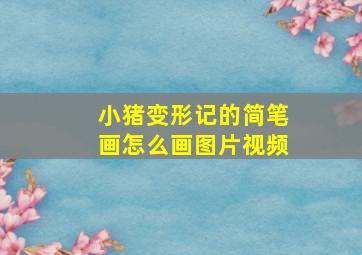 小猪变形记的简笔画怎么画图片视频